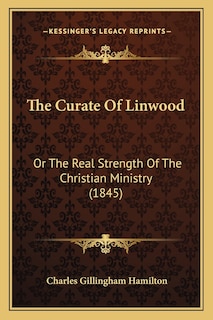 —KESSINGER'S LEGACY REPRINTS—

The Curate Of Linwood

Or The Real Strength Of The Christian Ministry (1845)

Charles Gillingham Hamilton